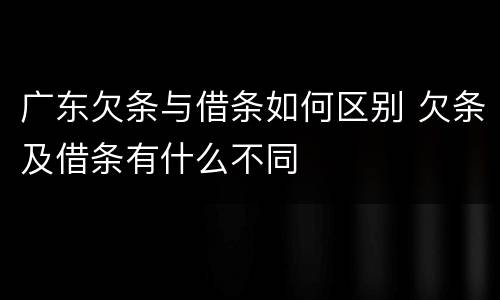 广东欠条与借条如何区别 欠条及借条有什么不同